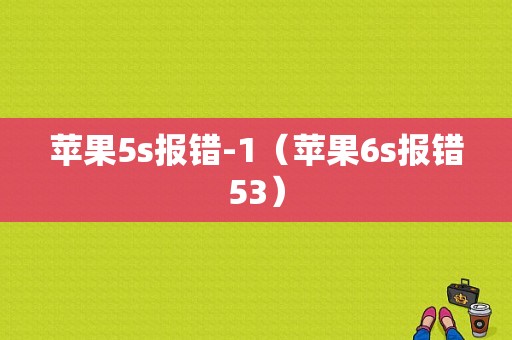 苹果5s报错-1（苹果6s报错53）